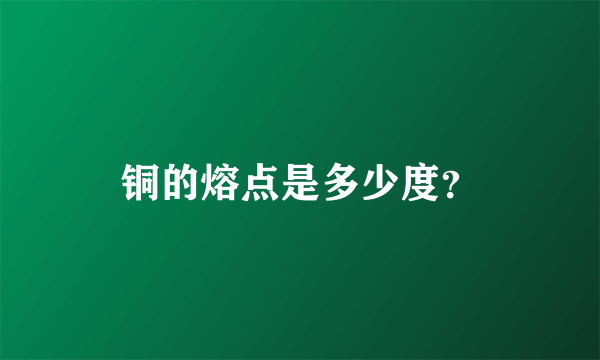 铜的熔点是多少度?